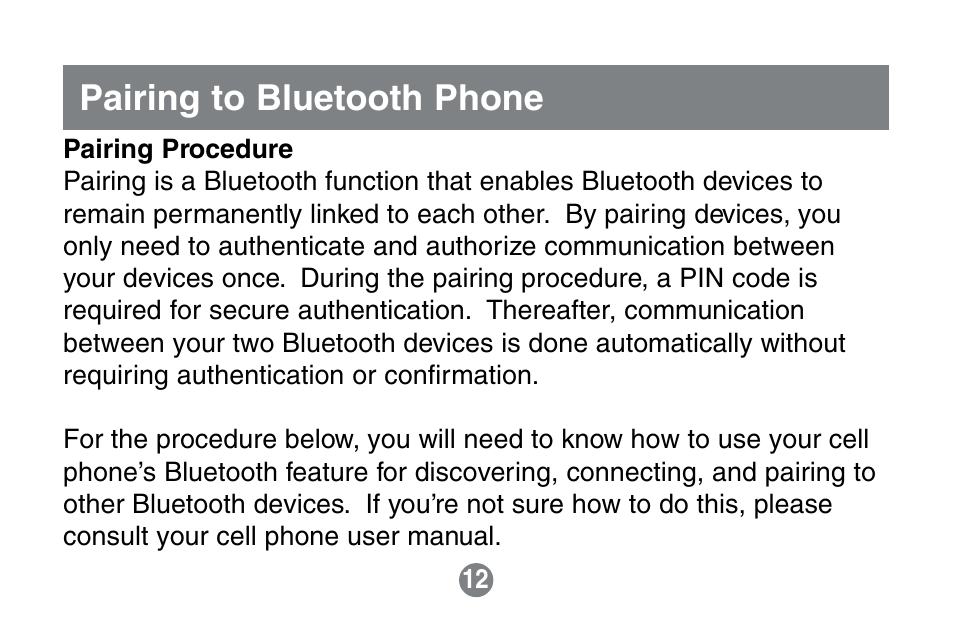 Pairing to Bluetooth Phone

Pairing Procedure
Pairing is a Bluetooth function that enables Bluetooth devices to remain permanently linked to each other. By pairing devices, you only need to authenticate and authorize communication between your devices once. During the pairing procedure, a PIN code is required for secure authentication. Thereafter, communication between your two Bluetooth devices is done automatically without requiring authentication or confirmation.

For the procedure below, you will need to know how to use your cell phone’s Bluetooth feature for discovering, connecting, and pairing to other Bluetooth devices. If you’re not sure how to do this, please consult your cell phone user manual.

12